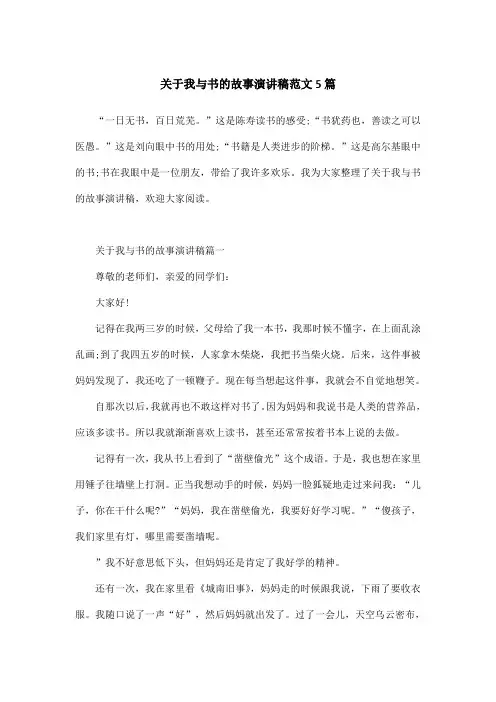 关于我与书的故事演讲稿范文5篇

“一日无书，百日荒芜。”这是陈寿读书的感受;“书犹药也，善读之可以医愚。”这是刘向眼中书的用处;“书籍是人类进步的阶梯。”这是高尔基眼中的书;书在我眼中是一位朋友，带给了我许多欢乐。我为大家整理了关于我与书的故事演讲稿，欢迎大家阅读。

关于我与书的故事演讲稿篇一

尊敬的老师们，亲爱的同学们:

大家好!

记得在我两三岁的时候，父母给了我一本书，我那时候不懂字，在上面乱涂乱画;到了我四五岁的时候，人家拿木柴烧，我把书当柴火烧。后来，这件事被妈妈发现了，我还吃了一顿鞭子。现在每当想起这件事，我就会不自觉地想笑。

自那次以后，我就再也不敢这样对书了。因为妈妈和我说书是人类的营养品，应该多读书。所以我就渐渐喜欢上读书，甚至还常常按着书本上说的去做。

记得有一次，我从书上看到了“凿壁偷光”这个成语。于是，我也想在家里用锤子往墙壁上打洞。正当我想动手的时候，妈妈一脸狐疑地走过来问我：“儿子，你在干什么呢?”“妈妈，我在凿壁偷光，我要好好学习呢。”“傻孩子，我们家里有灯，哪里需要凿墙呢。

”我不好意思低下头，但妈妈还是肯定了我好学的精神。

还有一次，我在家里看《城南旧事》，妈妈走的时候跟我说，下雨了要收衣服。我随口说了一声“好”，然后妈妈就出发了。过了一会儿，天空乌云密布，